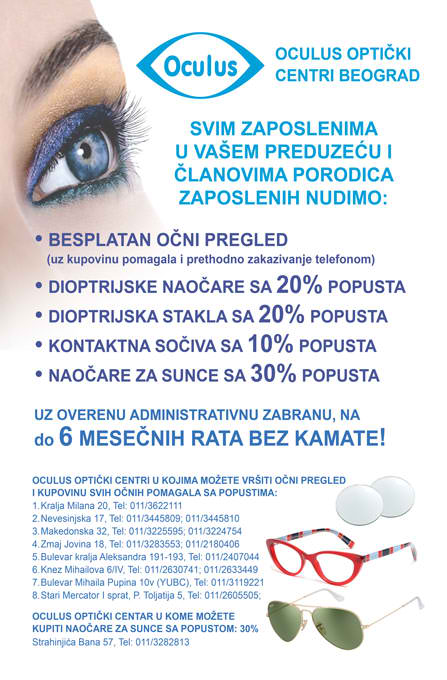 Oculus

OCULUS OPTIČKI CENTRI BEOGRAD

SVIM ZAPOSLENIMA U VAŠEM PREDUZEĆU I ČLANOVIMA PORODICA ZAPOSLENIH NUDIMO:

• BESPLATAN OČNI PREGLED
(uz kupovinu pomagala i prethodno zakazivanje telefonom)
• DIOPTRIJSKE NAOČARE SA 20% POPUSTA
• DIOPTRIJSKA STAKLA SA 20% POPUSTA
• KONTAKTNA SOČIVA SA 10% POPUSTA
• NAOČARE ZA SUNCE SA 30% POPUSTA

UZ OVERENU ADMINISTRATIVNU ZABRANU, NA do 6 MESEČNIH RATA BEZ KAMATE!

OCULUS OPTIČKI CENTRI U KOJIMA MOŽETE VRŠITI OČNI PREGLED I KUPOVINU SVIH OČNIH POMAGALA SA POPUSTIMA:
1.Kralja Milana 20, Tel: 011/3622111
2.Nevesinjska 17, Tel: 011/3445809; 011/3445810
3.Makedonska 32, Tel: 011/3225595; 011/3224754
4.Zmaj Jovina 18, Tel: 011/3283553; 011/2180406
5.Bulevar kralja Aleksandra 191-193, Tel: 011/2407044
6.Knez Mihailova 6/IV, Tel: 011/2630741; 011/2633449
7.Bulevar Mihaila Pupina 10v (YUBC), Tel: 011/3119221
8.Stari Mercator I sprat, P. Toljatija 5, Tel: 011/2605505;

OCULUS OPTIČKI CENTAR U KOME MOŽETE KUPITI NAOČARE ZA SUNCE SA POPUSTOM: 30%
Strahinjića Bana 57, Tel: 011/3282813